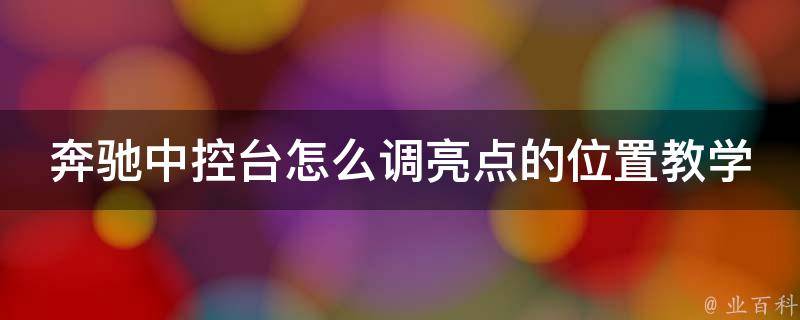 奔驰中控台怎么调亮点的位置教学

@ 业百科